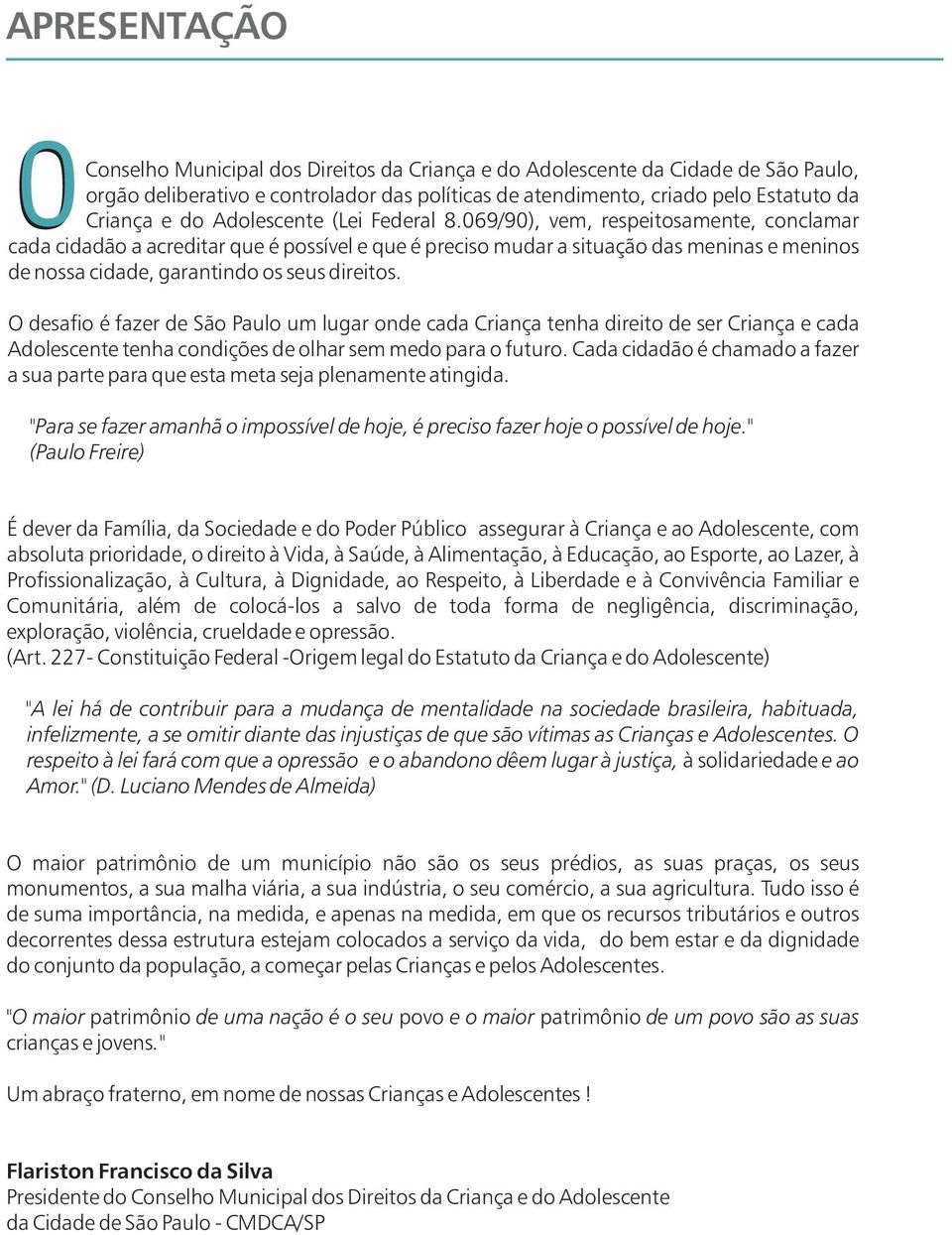 APRESENTAÇÃO

O Conselho Municipal dos Direitos da Criança e do Adolescente da Cidade de São Paulo, orgão deliberativo e controlador das políticas de atendimento, criado pelo Estatuto da Criança e do Adolescente (Lei Federal 8.069/90), vem, respeitosamente, conclamar cada cidadão a acreditar que é possível e que é preciso mudar a situação das meninas e meninos de nossa cidade, garantindo os seus direitos.

O desafio é fazer de São Paulo um lugar onde cada Criança tenha direito de ser Criança e cada Adolescente tenha condições de olhar sem medo para o futuro. Cada cidadão é chamado a fazer a sua parte para que esta meta seja plenamente atingida.

"Para se fazer amanhã o impossível de hoje, é preciso fazer hoje o possível de hoje." (Paulo Freire)

É dever da Família, da Sociedade e do Poder Público assegurar à Criança e ao Adolescente, com absoluta prioridade, o direito à Vida, à Saúde, à Alimentação, à Educação, ao Esporte, ao Lazer, à Profissionalização, à Cultura, à Dignidade, ao Respeito, à Liberdade e à Convivência Familiar e Comunitária, além de colocá-los a salvo de toda forma de negligência, discriminação, exploração, violência, crueldade e opressão.
(Art. 227- Constituição Federal -Origem legal do Estatuto da Criança e do Adolescente)

"A lei há de contribuir para a mudança de mentalidade na sociedade brasileira, habituada, infelizmente, a se omitir diante das injustiças de que são vítimas as Crianças e Adolescentes. O respeito à lei fará com que a opressão e o abandono dêem lugar à justiça, à solidariedade e ao Amor." (D. Luciano Mendes de Almeida)

O maior patrimônio de um município não são os seus prédios, as suas praças, os seus monumentos, a sua malha viária, a sua indústria, o seu comércio, a sua agricultura. Tudo isso é de suma importância, na medida, e apenas na medida, em que os recursos tributários e outros decorrentes dessa estrutura estejam colocados a serviço da vida, do bem estar e da dignidade do conjunto da população, a começar pelas Crianças e pelos Adolescentes.

"O maior patrimônio de uma nação é o seu povo e o maior patrimônio de um povo são as suas crianças e jovens."

Um abraço fraterno, em nome de nossas Crianças e Adolescentes !

Flariston Francisco da Silva
Presidente do Conselho Municipal dos Direitos da Criança e do Adolescente da Cidade de São Paulo - CMDCA/SP